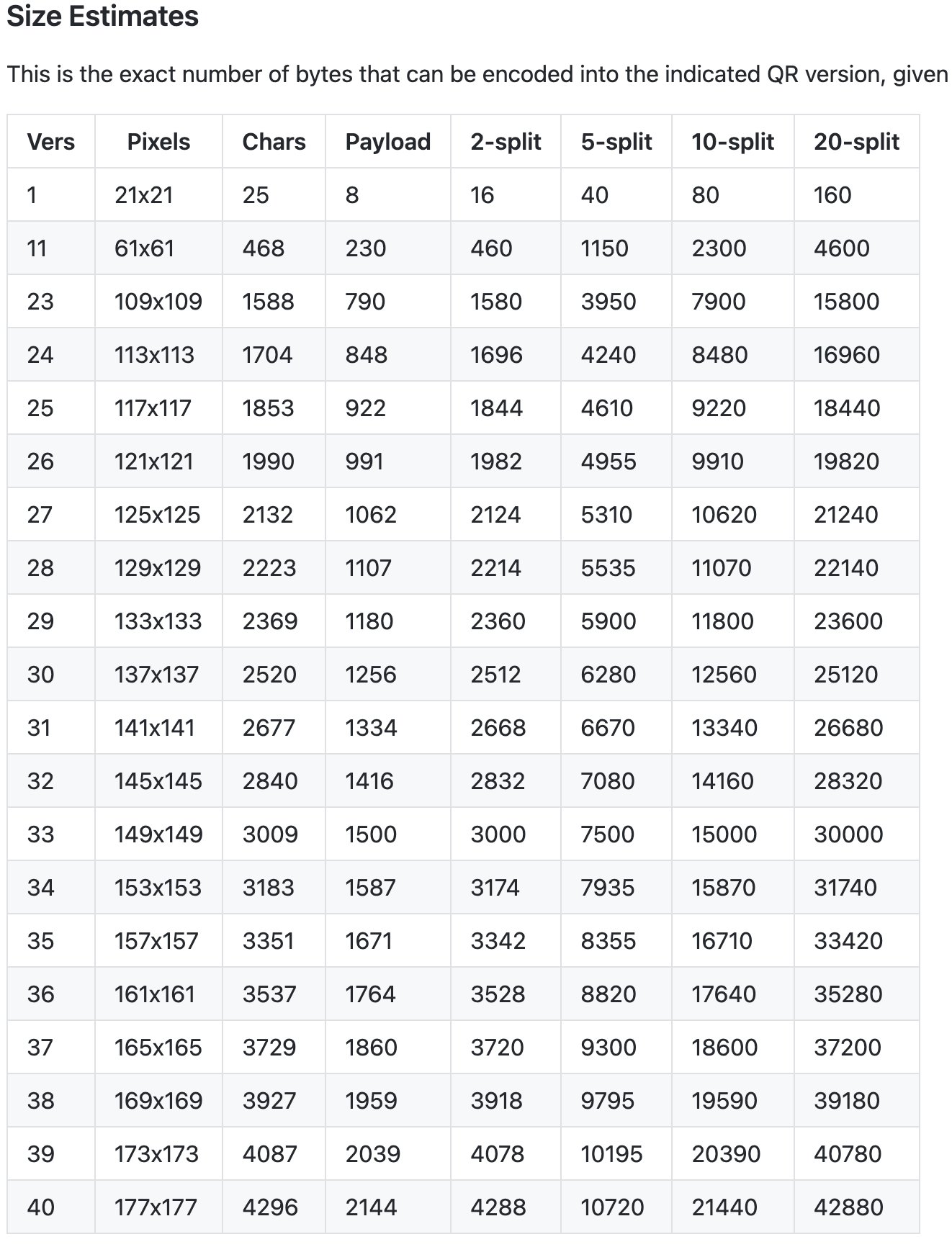 Size Estimates

This is the exact number of bytes that can be encoded into the indicated QR version, given

| Vers | Pixels | Chars | Payload | 2-split | 5-split | 10-split | 20-split |
|---|---|---|---|---|---|---|---|
| 1 | 21x21 | 25 | 8 | 16 | 40 | 80 | 160 |
| 11 | 61x61 | 468 | 230 | 460 | 1150 | 2300 | 4600 |
| 23 | 109x109 | 1588 | 790 | 1580 | 3950 | 7900 | 15800 |
| 24 | 113x113 | 1704 | 848 | 1696 | 4240 | 8480 | 16960 |
| 25 | 117x117 | 1853 | 922 | 1844 | 4610 | 9220 | 18440 |
| 26 | 121x121 | 1990 | 991 | 1982 | 4955 | 9910 | 19820 |
| 27 | 125x125 | 2132 | 1062 | 2124 | 5310 | 10620 | 21240 |
| 28 | 129x129 | 2223 | 1107 | 2214 | 5535 | 11070 | 22140 |
| 29 | 133x133 | 2369 | 1180 | 2360 | 5900 | 11800 | 23600 |
| 30 | 137x137 | 2520 | 1256 | 2512 | 6280 | 12560 | 25120 |
| 31 | 141x141 | 2677 | 1334 | 2668 | 6670 | 13340 | 26680 |
| 32 | 145x145 | 2840 | 1416 | 2832 | 7080 | 14160 | 28320 |
| 33 | 149x149 | 3009 | 1500 | 3000 | 7500 | 15000 | 30000 |
| 34 | 153x153 | 3183 | 1587 | 3174 | 7935 | 15870 | 31740 |
| 35 | 157x157 | 3351 | 1671 | 3342 | 8355 | 16710 | 33420 |
| 36 | 161x161 | 3537 | 1764 | 3528 | 8820 | 17640 | 35280 |
| 37 | 165x165 | 3729 | 1860 | 3720 | 9300 | 18600 | 37200 |
| 38 | 169x169 | 3927 | 1959 | 3918 | 9795 | 19590 | 39180 |
| 39 | 173x173 | 4087 | 2039 | 4078 | 10195 | 20390 | 40780 |
| 40 | 177x177 | 4296 | 2144 | 4288 | 10720 | 21440 | 42880 |